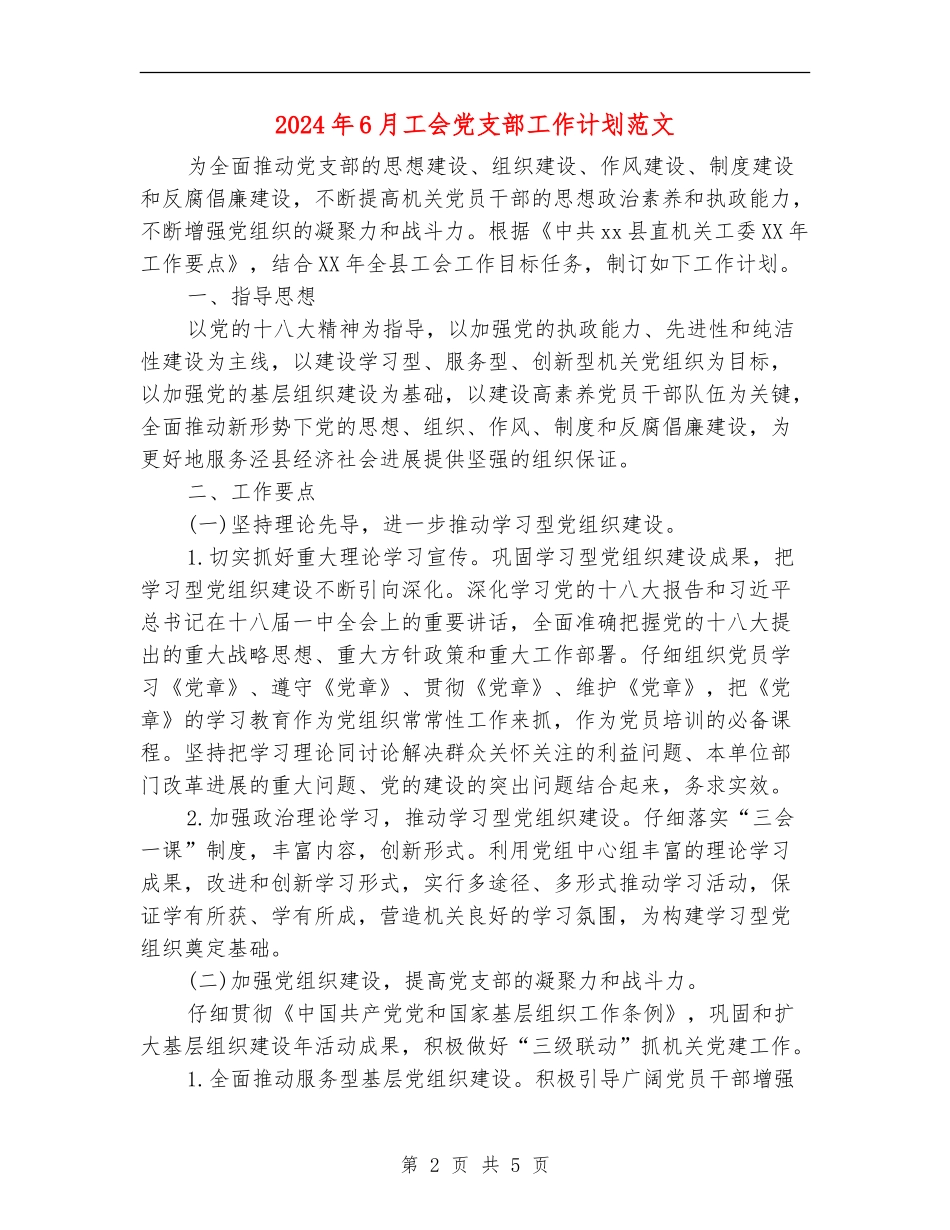 2024年6月工会党支部工作计划范文

为全面推动党支部的思想建设、组织建设、作风建设、制度建设和反腐倡廉建设，不断提高机关党员干部的思想政治素养和执政能力，不断增强党组织的凝聚力和战斗力。根据《中共xx县直机关工委XX年工作要点》，结合XX年全县工会工作目标任务，制订如下工作计划。

一、指导思想

以党的十八大精神为指导，以加强党的执政能力、先进性和纯洁性建设为主线，以建设学习型、服务型、创新型机关党组织为目标，以加强党的基层组织建设为基础，以建设高素养党员干部队伍为关键，全面推动新形势下党的思想、组织、作风、制度和反腐倡廉建设，为更好地服务泾县经济社会进展提供坚强的组织保证。

二、工作要点

(一)坚持理论先导，进一步推动学习型党组织建设。

1.切实抓好重大理论学习宣传。巩固学习型党组织建设成果，把学习型党组织建设不断引向深化。深化学习党的十八大报告和习近平总书记在十八届一中全会上的重要讲话，全面准确把握党的十八大提出的重大战略思想、重大方针政策和重大工作部署。仔细组织党员学习《党章》、遵守《党章》、贯彻《党章》、维护《党章》，把《党章》的学习教育作为党组织常常性工作来抓，作为党员培训的必备课程。坚持把学习理论同讨论解决群众关怀关注的利益问题、本单位部门改革进展的重大问题、党的建设的突出问题结合起来，务求实效。

2.加强政治理论学习，推动学习型党组织建设。仔细落实“三会一课”制度，丰富内容，创新形式。利用党组中心组丰富的理论学习成果，改进和创新学习形式，实行多途径、多形式推动学习活动，保证学有所获、学有所成，营造机关良好的学习氛围，为构建学习型党组织奠定基础。

(二)加强党组织建设，提高党支部的凝聚力和战斗力。

仔细贯彻《中国共产党党和国家基层组织工作条例》，巩固和扩大基层组织建设年活动成果，积极做好“三级联动”抓机关党建工作。

1.全面推动服务型基层党组织建设。积极引导广阔党员干部增强

第 2 页 共 5 页